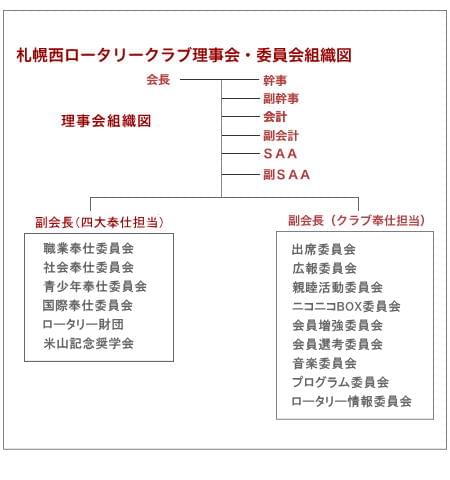 札幌西ロータリークラブ理事会・委員会組織図

会長

幹事
副幹事
会計
副会計
ＳＡＡ
副ＳＡＡ

理事会組織図

副会長（四大奉仕担当）

職業奉仕委員会
社会奉仕委員会
青少年奉仕委員会
国際奉仕委員会
ロータリー財団
米山記念奨学会

副会長（クラブ奉仕担当）

出席委員会
広報委員会
親睦活動委員会
ニコニコBOX委員会
会員増強委員会
会員選考委員会
音楽委員会
プログラム委員会
ロータリー情報委員会